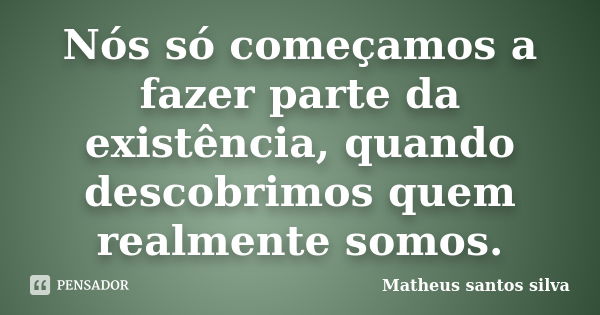 Nós só começamos a fazer parte da existência, quando descobrimos quem realmente somos.

PENSADOR

Matheus santos silva